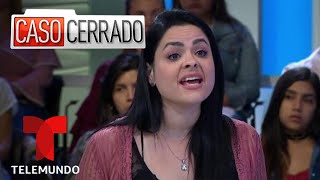 CASO CERRADO

TELEMUNDO